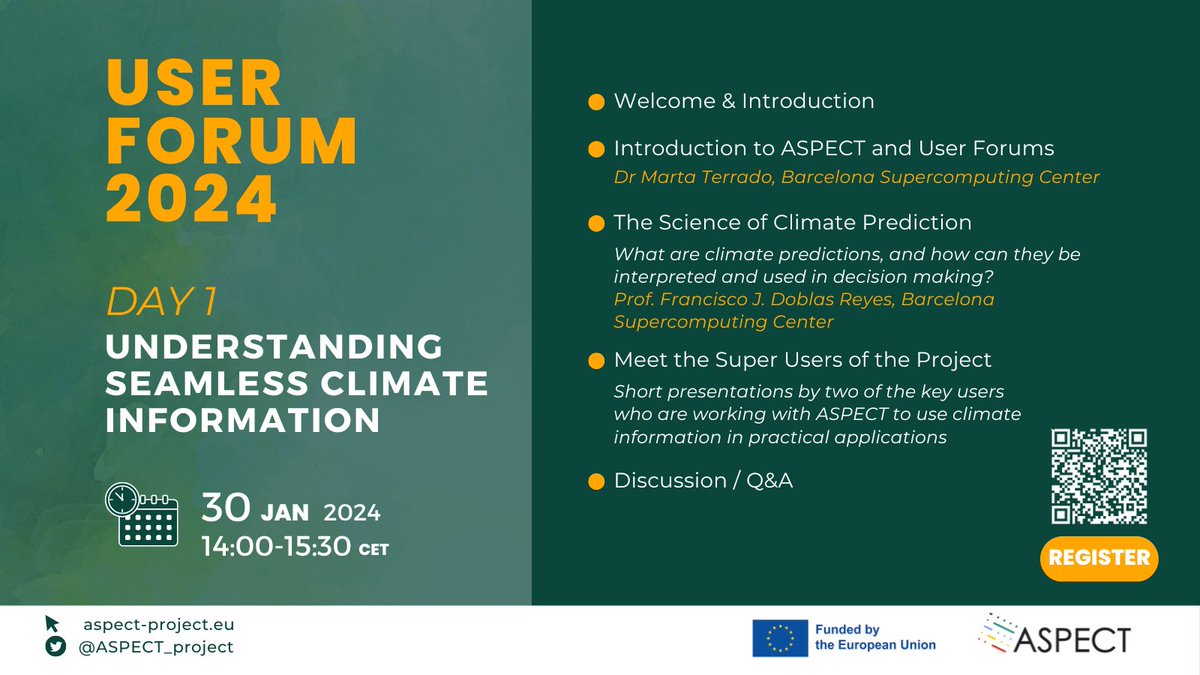 USER FORUM 2024

DAY 1

UNDERSTANDING SEAMLESS CLIMATE INFORMATION

30 JAN 2024
14:00-15:30 CET

Welcome & Introduction

Introduction to ASPECT and User Forums
Dr Marta Terrado, Barcelona Supercomputing Center

The Science of Climate Prediction
What are climate predictions, and how can they be interpreted and used in decision making?
Prof. Francisco J. Doblas Reyes, Barcelona Supercomputing Center

Meet the Super Users of the Project
Short presentations by two of the key users who are working with ASPECT to use climate information in practical applications

Discussion / Q&A

REGISTER

aspect-project.eu
@ASPECT_project

Funded by the European Union

ASPECT